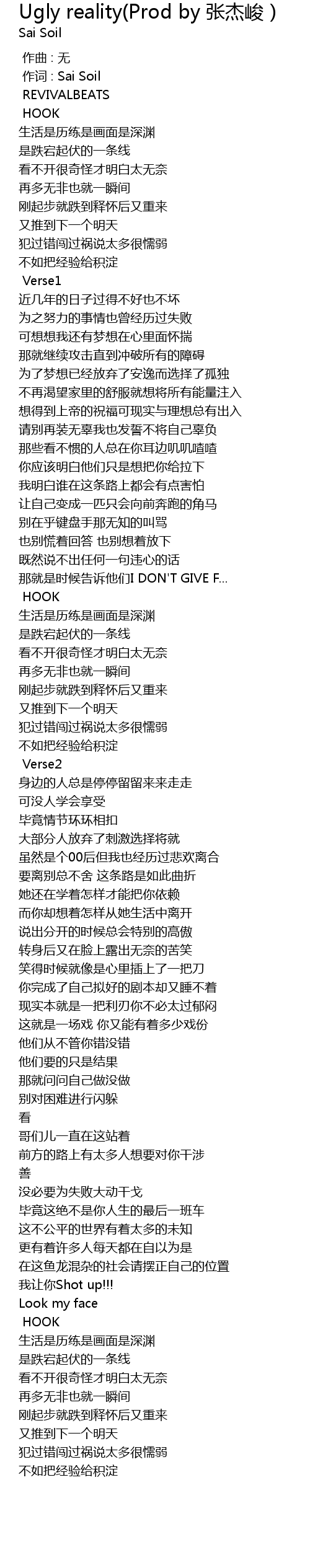 Ugly reality(Prod by 张杰峻 )
Sai Soil

作曲 : 无
作词 : Sai Soil
REVIVALBEATS
HOOK
生活是历练是画面是深渊
是跌宕起伏的一条线
看不开很奇怪才明白太无奈
再多无非也就一瞬间
刚起步就跌到释怀后又重来
又推到下一个明天
犯过错闯过祸说太多很懦弱
不如把经验给积淀
Verse1
近几年的日子过得不好也不坏
为之努力的事情也曾经历过失败
可想想我还有梦想在心里面怀揣
那就继续攻击直到冲破所有的障碍
为了梦想已经放弃了安逸而选择了孤独
不再渴望家里的舒服就想将所有能量注入
想得到上帝的祝福可现实与理想总有出入
请别再装无辜我也发誓不将自己辜负
那些看不惯的人总在你耳边叽叽喳喳
你应该明白他们只是想把你给拉下
我明白谁在这条路上都会有点害怕
让自己变成一匹只会向前奔跑的角马
别在乎键盘手那无知的叫骂
也别慌着回答 也别想着放下
既然说不出任何一句违心的话
那就是时候告诉他们I DON'T GIVE F...
HOOK
生活是历练是画面是深渊
是跌宕起伏的一条线
看不开很奇怪才明白太无奈
再多无非也就一瞬间
刚起步就跌到释怀后又重来
又推到下一个明天
犯过错闯过祸说太多很懦弱
不如把经验给积淀
Verse2
身边的人总是停停留留来来走走
可没人学会享受
毕竟情节环环相扣
大部分人放弃了刺激选择将就
虽然是个00后但我也经历过悲欢离合
要离别总不舍 这条路是如此曲折
她还在学着怎样才能把你依赖
而你却想着怎样从她生活中离开
说出分开的时候总会特别的高傲
转身后又在脸上露出无奈的苦笑
笑得时候就像是心里插上了一把刀
你完成了自己拟好的剧本却又睡不着
现实本就是一把利刃你不必太过郁闷
这就是一场戏 你又能有着多少戏份
他们从不管你错没错
他们要的只是结果
那就问问自己做没做
别对困难进行闪躲
看
哥们儿一直在这站着
前方的路上有太多人想要对你干涉
善
没必要为失败大动干戈
毕竟这绝不是你人生的最后一班车
这不公平的世界有着太多的未知
更有着许多人每天都在自以为是
在这鱼龙混杂的社会请摆正自己的位置
我让你Shot up!!!
Look my face
HOOK
生活是历练是画面是深渊
是跌宕起伏的一条线
看不开很奇怪才明白太无奈
再多无非也就一瞬间
刚起步就跌到释怀后又重来
又推到下一个明天
犯过错闯过祸说太多很懦弱
不如把经验给积淀